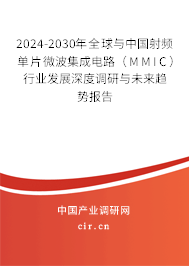 2024-2030年全球与中国射频单片微波集成电路（MMIC）行业发展深度调研与未来趋势报告

中国产业调研网

cir.cn